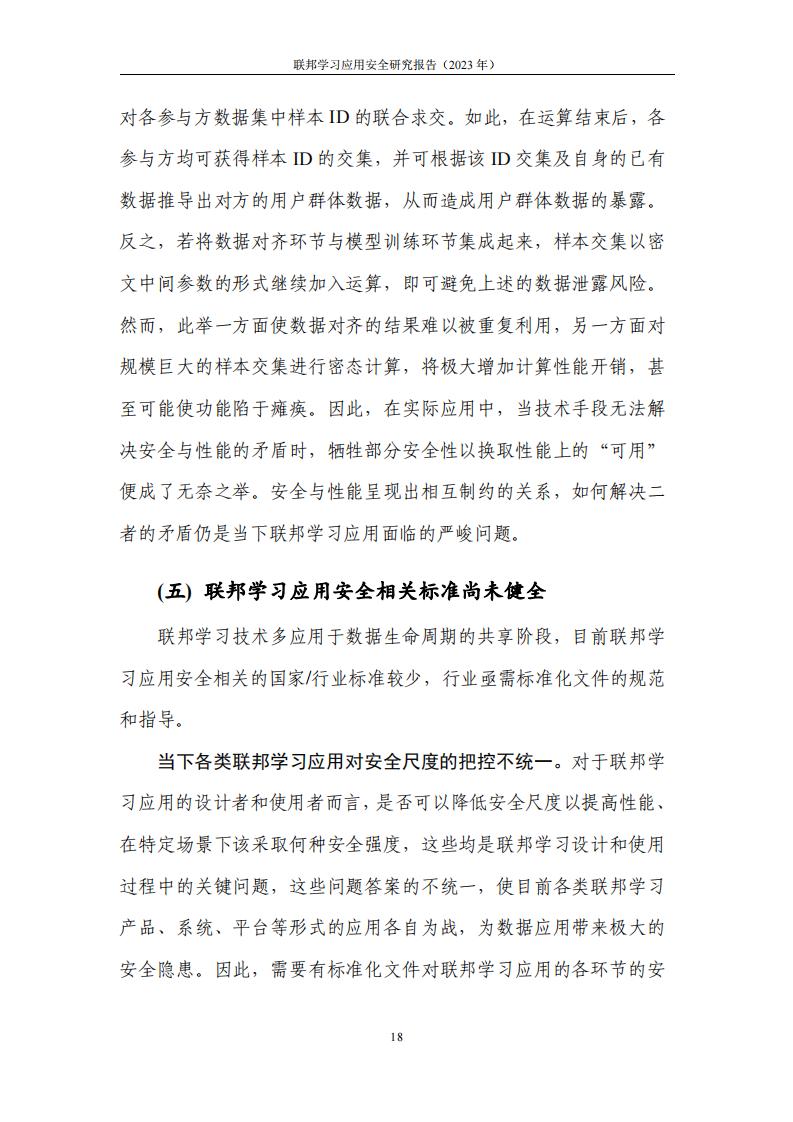 联邦学习应用安全研究报告（2023 年）

对各参与方数据集中样本 ID 的联合求交。如此，在运算结束后，各参与方均可获得样本 ID 的交集，并可根据该 ID 交集及自身的已有数据推导出对方的用户群体数据，从而造成用户群体数据的暴露。反之，若将数据对齐环节与模型训练环节集成起来，样本交集以密文中间参数的形式继续加入运算，即可避免上述的数据泄露风险。然而，此举一方面使数据对齐的结果难以被重复利用，另一方面对规模巨大的样本交集进行密态计算，将极大增加计算性能开销，甚至可能使功能陷于瘫痪。因此，在实际应用中，当技术手段无法解决安全与性能的矛盾时，牺牲部分安全性以换取性能上的“可用”便成了无奈之举。安全与性能呈现出相互制约的关系，如何解决二者的矛盾仍是当下联邦学习应用面临的严峻问题。

(五) 联邦学习应用安全相关标准尚未健全

联邦学习技术多应用于数据生命周期的共享阶段，目前联邦学习应用安全相关的国家/行业标准较少，行业亟需标准化文件的规范和指导。

当下各类联邦学习应用对安全尺度的把控不统一。对于联邦学习应用的设计者和使用者而言，是否可以降低安全尺度以提高性能、在特定场景下该采取何种安全强度，这些均是联邦学习设计和使用过程中的关键问题，这些问题答案的不统一，使目前各类联邦学习产品、系统、平台等形式的应用各自为战，为数据应用带来极大的安全隐患。因此，需要有标准化文件对联邦学习应用的各环节的安

18